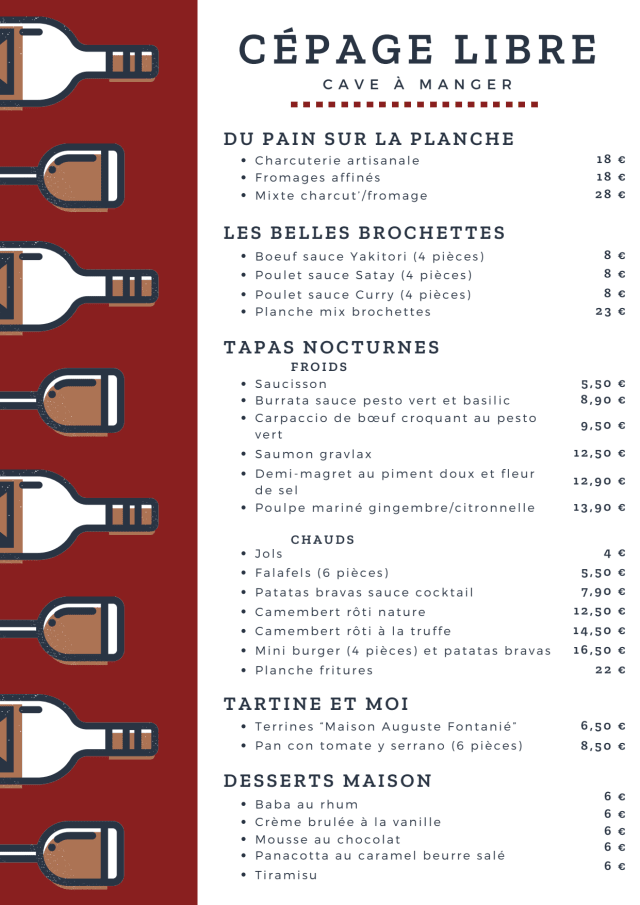 CÉPAGE LIBRE
CAVE À MANGER

DU PAIN SUR LA PLANCHE
• Charcuterie artisanale 18 €
• Fromages affinés 18 €
• Mixte charcut'/fromage 28 €

LES BELLES BROCHETTES
• Boeuf sauce Yakitori (4 pièces) 8 €
• Poulet sauce Satay (4 pièces) 8 €
• Poulet sauce Curry (4 pièces) 8 €
• Planche mix brochettes 23 €

TAPAS NOCTURNES
FROIDS
• Saucisson 5,50 €
• Burrata sauce pesto vert et basilic 8,90 €
• Carpaccio de bœuf croquant au pesto vert 9,50 €
• Saumon gravlax 12,50 €
• Demi-magret au piment doux et fleur de sel 12,90 €
• Poulpe mariné gingembre/citronnelle 13,90 €

CHAUDS
• Jols 4 €
• Falafels (6 pièces) 5,50 €
• Patatas bravas sauce cocktail 7,90 €
• Camembert rôti nature 12,50 €
• Camembert rôti à la truffe 14,50 €
• Mini burger (4 pièces) et patatas bravas 16,50 €
• Planche fritures 22 €

TARTINE ET MOI
• Terrines "Maison Auguste Fontanié" 6,50 €
• Pan con tomate y serrano (6 pièces) 8,50 €

DESSERTS MAISON
• Baba au rhum 6 €
• Crème brulée à la vanille 6 €
• Mousse au chocolat 6 €
• Panacotta au caramel beurre salé 6 €
• Tiramisu 6 €